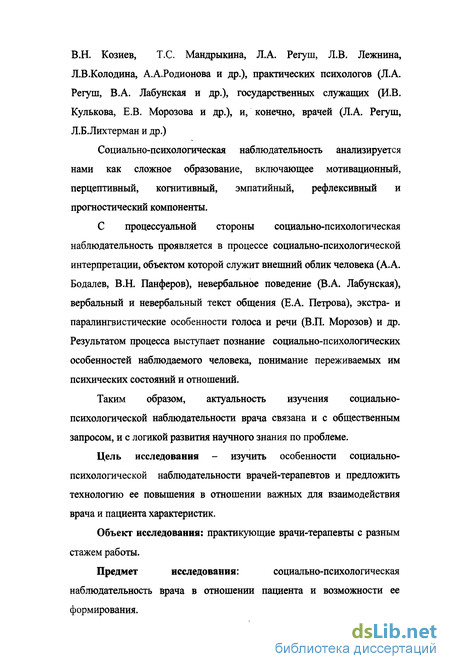 В.Н. Козиев, Т.С. Мандрыкина, Л.А. Регуш, Л.В. Лежнина, Л.В.Колодина, А.А.Родионова и др.), практических психологов (Л.А. Регуш, В.А. Лабунская и др.), государственных служащих (И.В. Кулькова, Е.В. Морозова и др.), и, конечно, врачей (Л.А. Регуш, Л.Б.Лихтерман и др.)

Социально-психологическая наблюдательность анализируется нами как сложное образование, включающее мотивационный, перцептивный, когнитивный, эмпатийный, рефлексивный и прогностический компоненты.

С процессуальной стороны социально-психологическая наблюдательность проявляется в процессе социально-психологической интерпретации, объектом которой служит внешний облик человека (А.А. Бодалев, В.Н. Панферов), невербальное поведение (В.А. Лабунская), вербальный и невербальный текст общения (Е.А. Петрова), экстра- и паралингвистические особенности голоса и речи (В.П. Морозов) и др. Результатом процесса выступает познание социально-психологических особенностей наблюдаемого человека, понимание переживаемых им психических состояний и отношений.

Таким образом, актуальность изучения социально-психологической наблюдательности врача связана и с общественным запросом, и с логикой развития научного знания по проблеме.

Цель исследования – изучить особенности социально-психологической наблюдательности врачей-терапевтов и предложить технологию ее повышения в отношении важных для взаимодействия врача и пациента характеристик.

Объект исследования: практикующие врачи-терапевты с разным стажем работы.

Предмет исследования: социально-психологическая наблюдательность врача в отношении пациента и возможности ее формирования.

dsLib.net
библиотека диссертаций